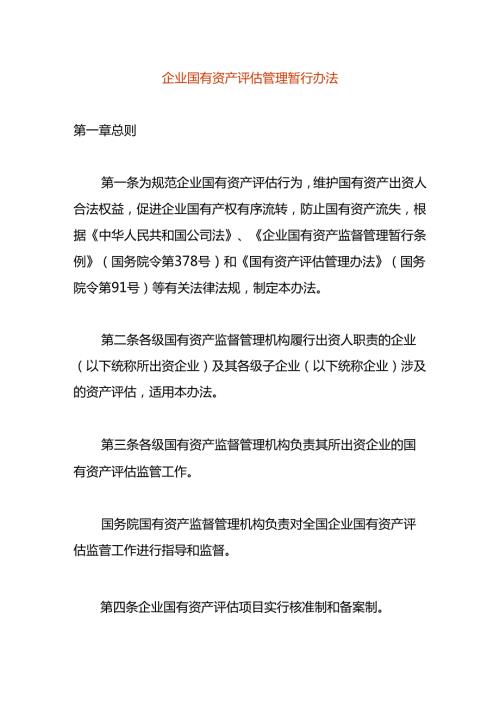 企业国有资产评估管理暂行办法

第一章总则

第一条为规范企业国有资产评估行为，维护国有资产出资人合法权益，促进企业国有产权有序流转，防止国有资产流失，根据《中华人民共和国公司法》、《企业国有资产监督管理暂行条例》（国务院令第378号）和《国有资产评估管理办法》（国务院令第91号）等有关法律法规，制定本办法。

第二条各级国有资产监督管理机构履行出资人职责的企业（以下统称所出资企业）及其各级子企业（以下统称企业）涉及的资产评估，适用本办法。

第三条各级国有资产监督管理机构负责其所出资企业的国有资产评估监管工作。

国务院国有资产监督管理机构负责对全国企业国有资产评估监管工作进行指导和监督。

第四条企业国有资产评估项目实行核准制和备案制。